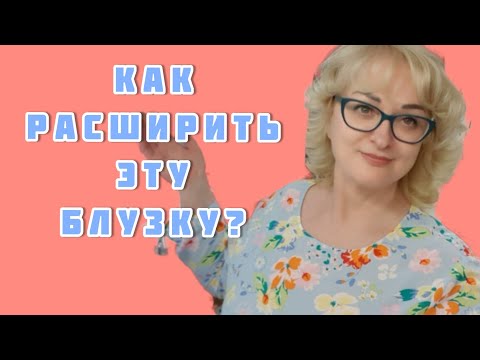 КАК РАСШИРИТЬ ЭТУ БЛУЗКУ?